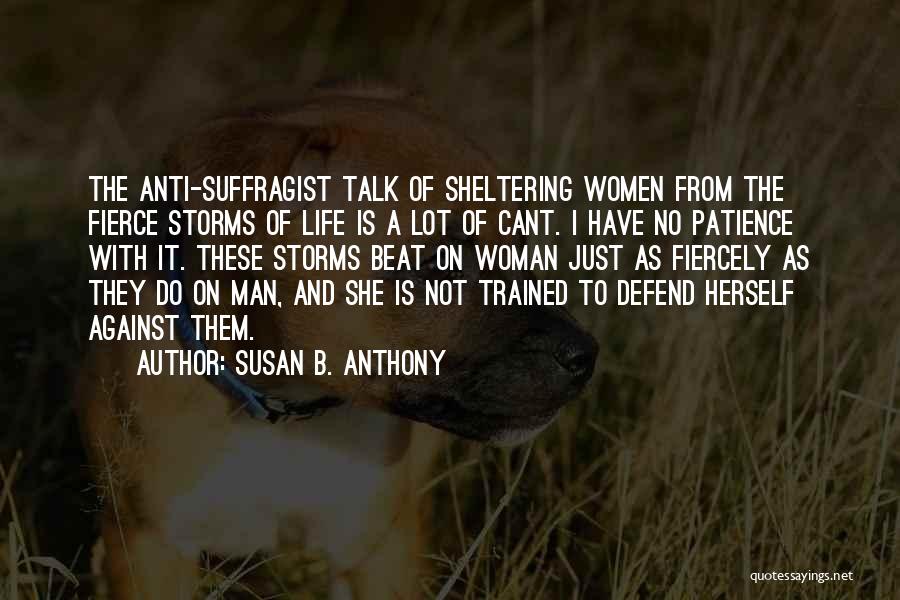 THE ANTI-SUFFRAGIST TALK OF SHELTERING WOMEN FROM THE FIERCE STORMS OF LIFE IS A LOT OF CANT. I HAVE NO PATIENCE WITH IT. THESE STORMS BEAT ON WOMAN JUST AS FIERCELY AS THEY DO ON MAN, AND SHE IS NOT TRAINED TO DEFEND HERSELF AGAINST THEM.

AUTHOR: SUSAN B. ANTHONY

quotessayings.net